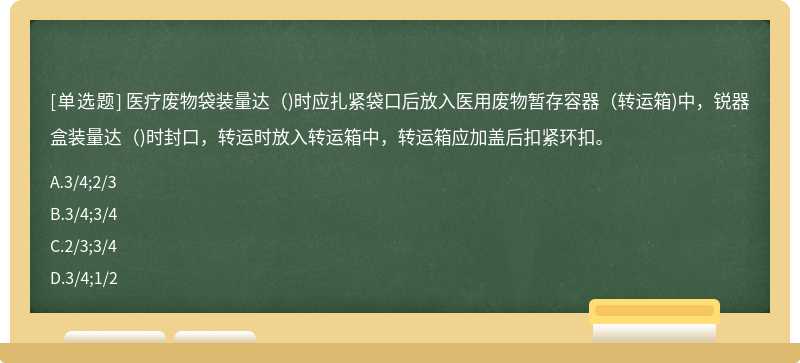 [单选题] 医疗废物袋装量达（)时应扎紧袋口后放入医用废物暂存容器（转运箱)中，锐器盒装量达（)时封口，转运时放入转运箱中，转运箱应加盖后扣紧环扣。

A.3/4;2/3

B.3/4;3/4

C.2/3;3/4

D.3/4;1/2